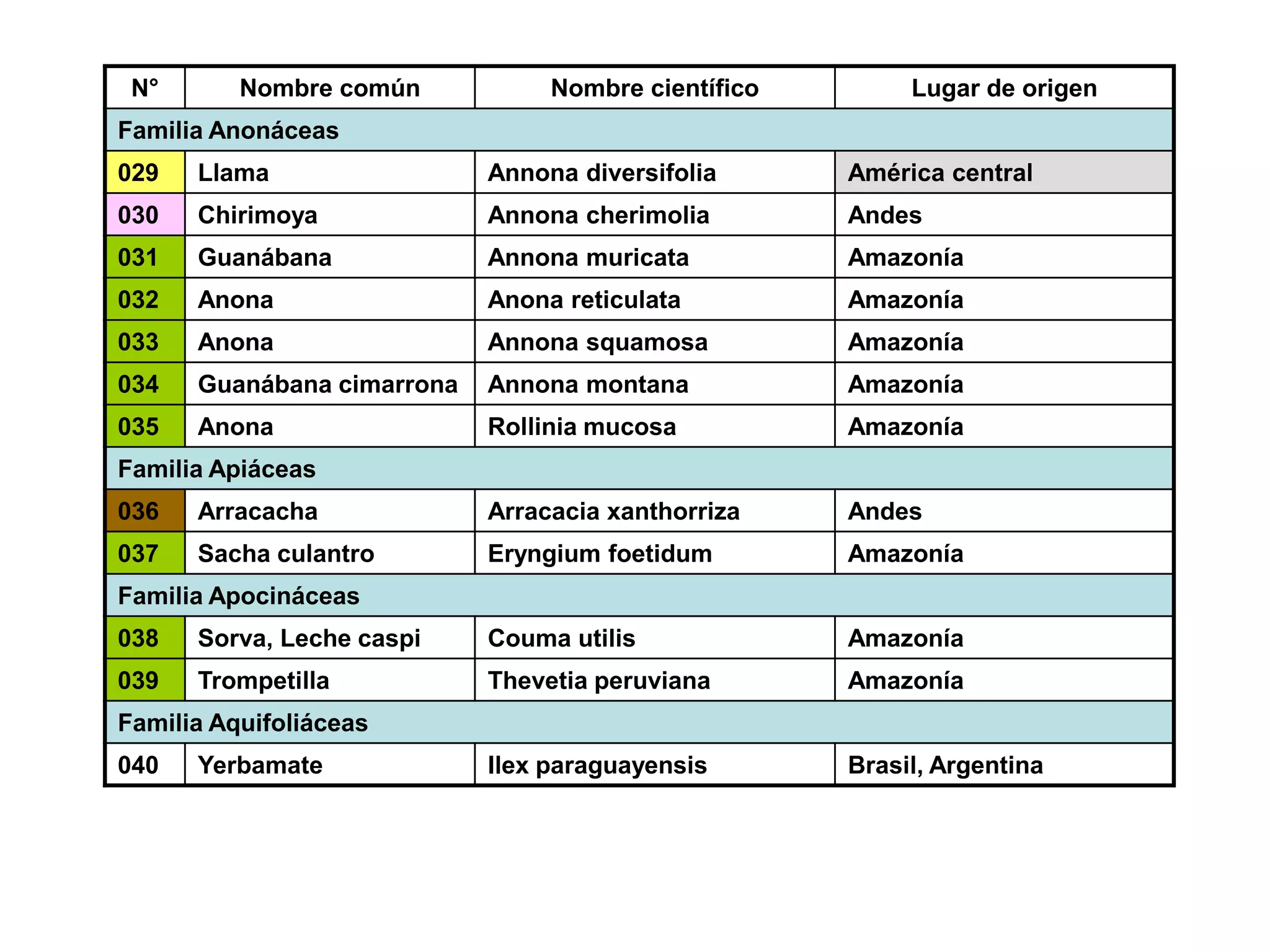 | N° | Nombre común | Nombre científico | Lugar de origen |
|---|---|---|---|
| Familia Anonáceas | | | |
| 029 | Llama | Annona diversifolia | América central |
| 030 | Chirimoya | Annona cherimolia | Andes |
| 031 | Guanábana | Annona muricata | Amazonía |
| 032 | Anona | Anona reticulata | Amazonía |
| 033 | Anona | Annona squamosa | Amazonía |
| 034 | Guanábana cimarrona | Annona montana | Amazonía |
| 035 | Anona | Rollinia mucosa | Amazonía |
| Familia Apiáceas | | | |
| 036 | Arracacha | Arracacia xanthorriza | Andes |
| 037 | Sacha culantro | Eryngium foetidum | Amazonía |
| Familia Apocináceas | | | |
| 038 | Sorva, Leche caspi | Couma utilis | Amazonía |
| 039 | Trompetilla | Thevetia peruviana | Amazonía |
| Familia Aquifoliáceas | | | |
| 040 | Yerbamate | Ilex paraguayensis | Brasil, Argentina |